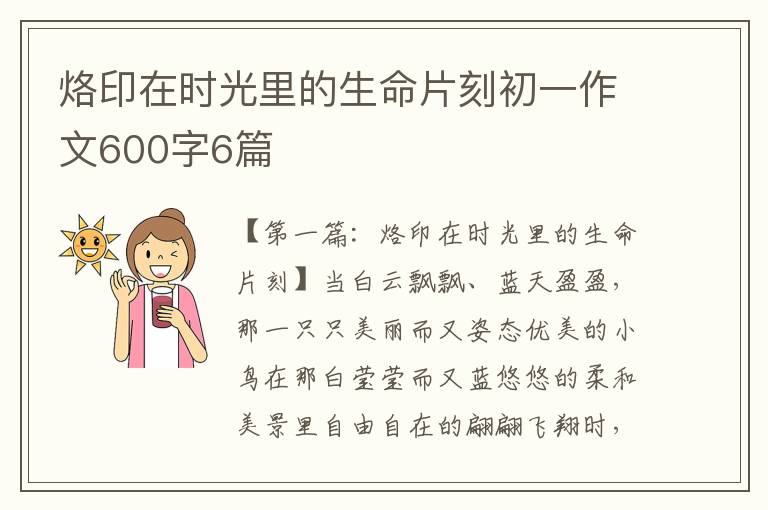 烙印在时光里的生命片刻初一作文600字6篇

【第一篇：烙印在时光里的生命片刻】当白云飘飘、蓝天盈盈，那一只只美丽而又姿态优美的小鸟在那白莹莹而又蓝悠悠的柔和美景里自由自在的翩翩飞翔时，